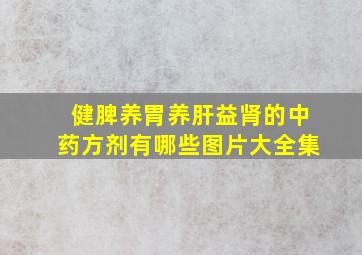 健脾养胃养肝益肾的中药方剂有哪些图片大全集